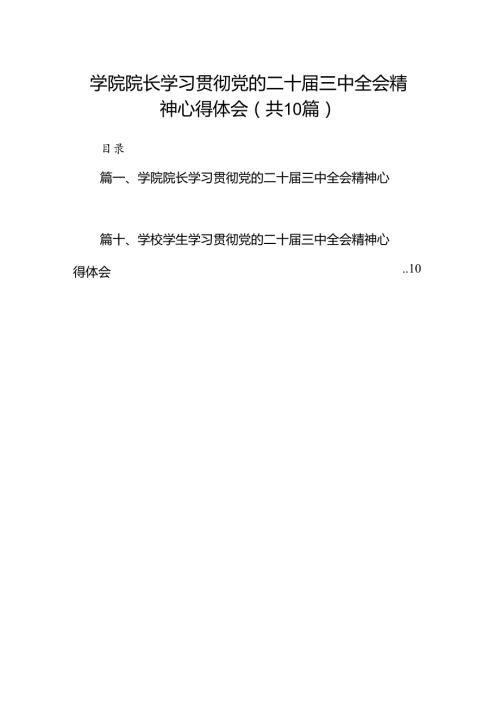 学院院长学习贯彻党的二十届三中全会精神心得体会（共10篇）

目录

篇一、学院院长学习贯彻党的二十届三中全会精神心

篇十、学校学生学习贯彻党的二十届三中全会精神心得体会 ..10